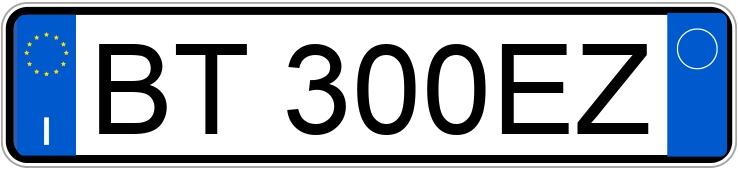 I

BT 300EZ